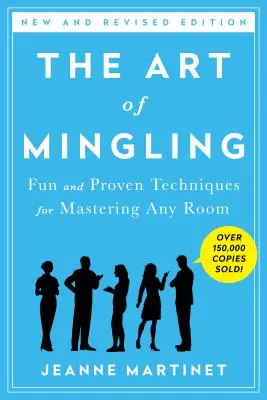 NEW AND REVISED EDITION

THE ART of MINGLING

Fun and Proven Techniques for Mastering Any Room

OVER 150,000 COPIES SOLD!

JEANNE MARTINET